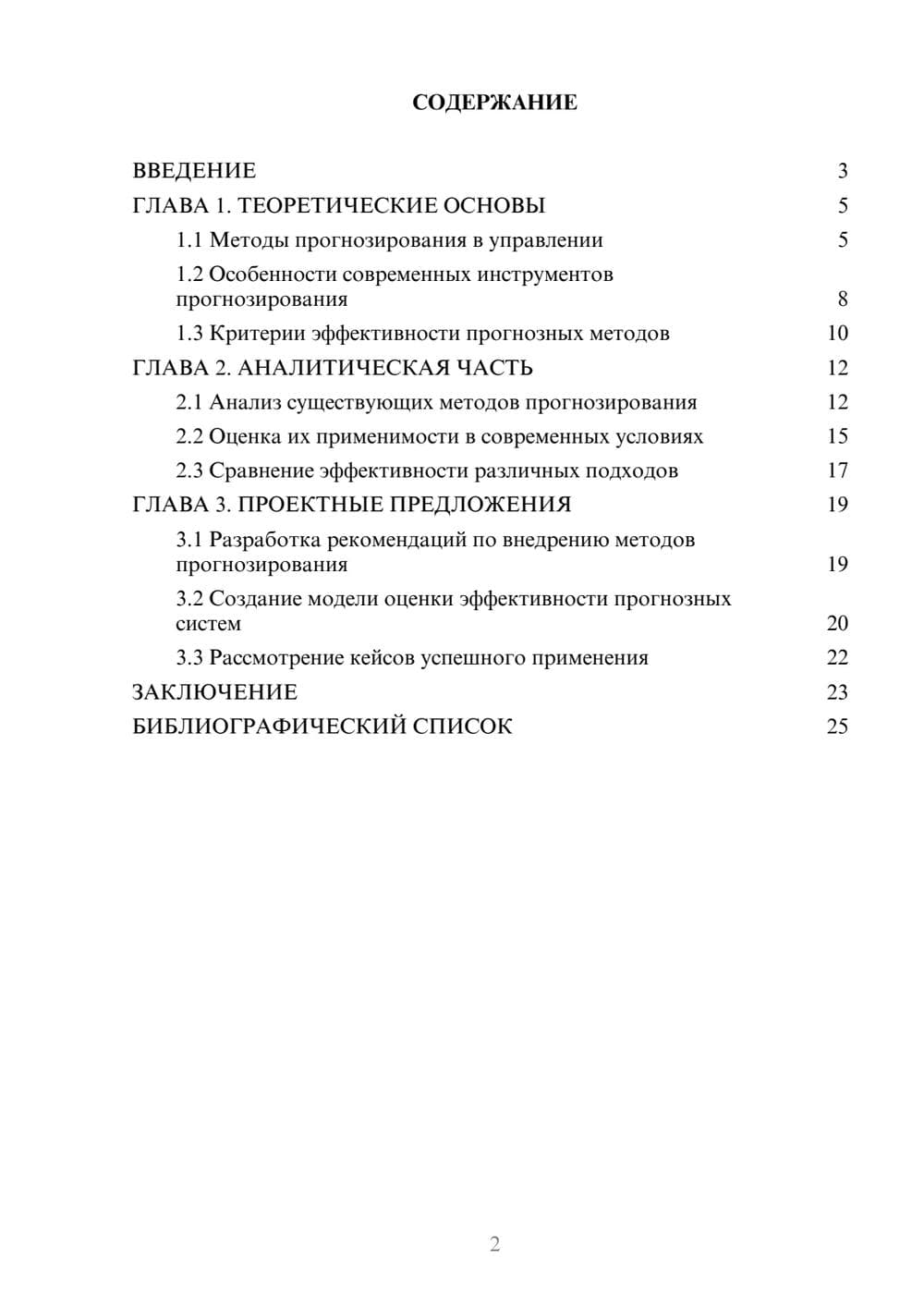 СОДЕРЖАНИЕ

ВВЕДЕНИЕ 3
ГЛАВА 1. ТЕОРЕТИЧЕСКИЕ ОСНОВЫ 5
1.1 Методы прогнозирования в управлении 5
1.2 Особенности современных инструментов прогнозирования 8
1.3 Критерии эффективности прогнозных методов 10
ГЛАВА 2. АНАЛИТИЧЕСКАЯ ЧАСТЬ 12
2.1 Анализ существующих методов прогнозирования 12
2.2 Оценка их применимости в современных условиях 15
2.3 Сравнение эффективности различных подходов 17
ГЛАВА 3. ПРОЕКТНЫЕ ПРЕДЛОЖЕНИЯ 19
3.1 Разработка рекомендаций по внедрению методов прогнозирования 19
3.2 Создание модели оценки эффективности прогнозных систем 20
3.3 Рассмотрение кейсов успешного применения 22
ЗАКЛЮЧЕНИЕ 23
БИБЛИОГРАФИЧЕСКИЙ СПИСОК 25

2